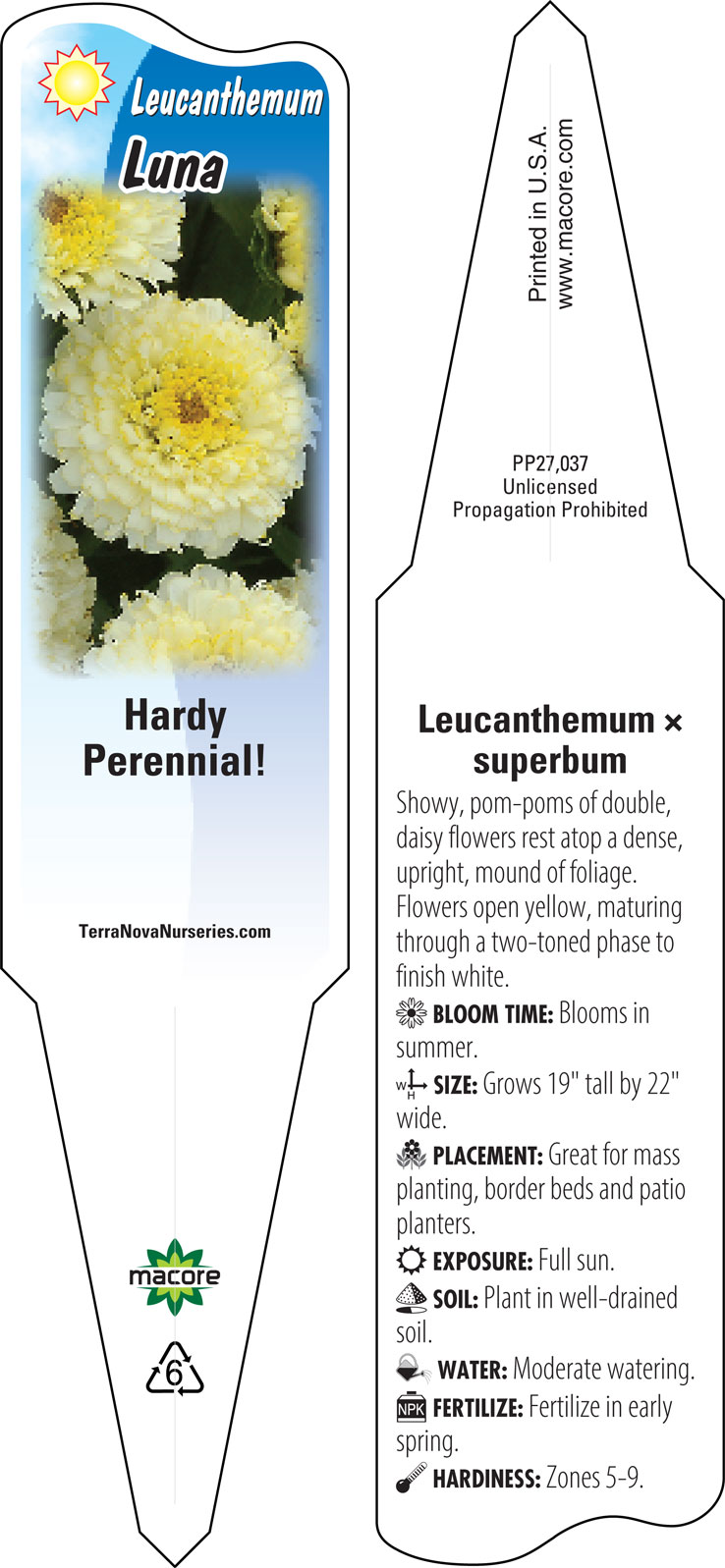 Leucanthemum
Luna

Hardy Perennial!

TerraNovaNurseries.com

macore

6

Printed in U.S.A.
www.macore.com

PP27,037
Unlicensed
Propagation Prohibited

Leucanthemum × superbum

Showy, pom-poms of double, daisy flowers rest atop a dense, upright, mound of foliage. Flowers open yellow, maturing through a two-toned phase to finish white.

BLOOM TIME: Blooms in summer.

W H SIZE: Grows 19" tall by 22" wide.

PLACEMENT: Great for mass planting, border beds and patio planters.

EXPOSURE: Full sun.

SOIL: Plant in well-drained soil.

WATER: Moderate watering.

NPK FERTILIZE: Fertilize in early spring.

HARDINESS: Zones 5-9.